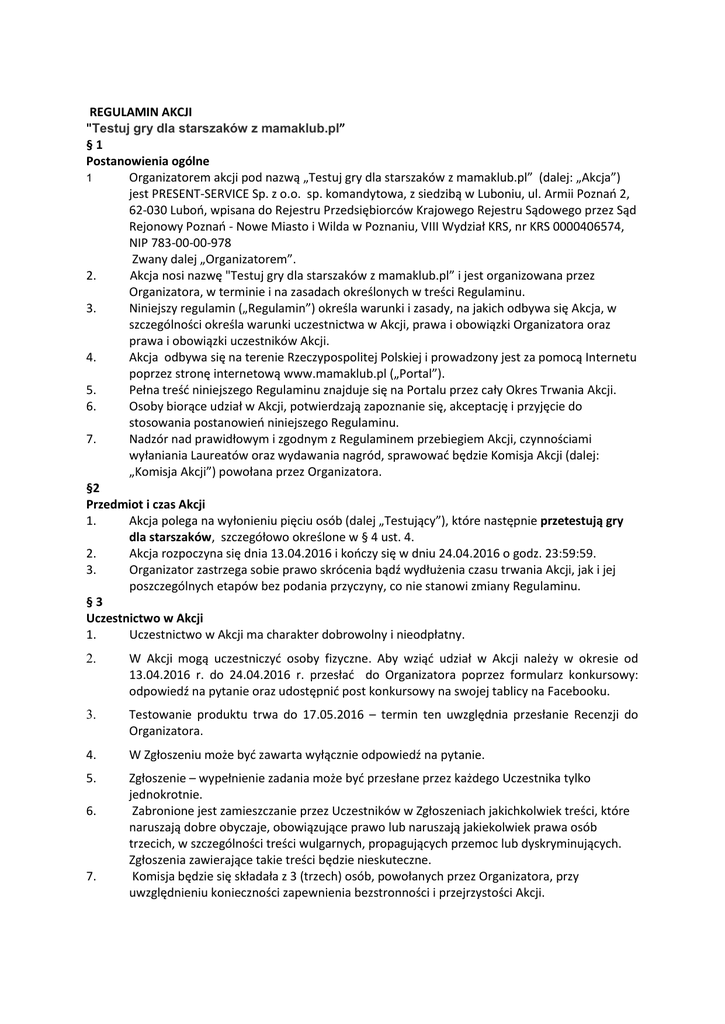 REGULAMIN AKCJI
"Testuj gry dla starszaków z mamaklub.pl"
§ 1
Postanowienia ogólne
1 Organizatorem akcji pod nazwą „Testuj gry dla starszaków z mamaklub.pl" (dalej: „Akcja") jest PRESENT-SERVICE Sp. z o.o. sp. komandytowa, z siedzibą w Luboniu, ul. Armii Poznań 2, 62-030 Luboń, wpisana do Rejestru Przedsiębiorców Krajowego Rejestru Sądowego przez Sąd Rejonowy Poznań - Nowe Miasto i Wilda w Poznaniu, VIII Wydział KRS, nr KRS 0000406574, NIP 783-00-00-978
Zwany dalej „Organizatorem".
2. Akcja nosi nazwę "Testuj gry dla starszaków z mamaklub.pl" i jest organizowana przez Organizatora, w terminie i na zasadach określonych w treści Regulaminu.
3. Niniejszy regulamin („Regulamin") określa warunki i zasady, na jakich odbywa się Akcja, w szczególności określa warunki uczestnictwa w Akcji, prawa i obowiązki Organizatora oraz prawa i obowiązki uczestników Akcji.
4. Akcja odbywa się na terenie Rzeczypospolitej Polskiej i prowadzony jest za pomocą Internetu poprzez stronę internetową www.mamaklub.pl („Portal").
5. Pełna treść niniejszego Regulaminu znajduje się na Portalu przez cały Okres Trwania Akcji.
6. Osoby biorące udział w Akcji, potwierdzają zapoznanie się, akceptację i przyjęcie do stosowania postanowień niniejszego Regulaminu.
7. Nadzór nad prawidłowym i zgodnym z Regulaminem przebiegiem Akcji, czynnościami wyłaniania Laureatów oraz wydawania nagród, sprawować będzie Komisja Akcji (dalej: „Komisja Akcji") powołana przez Organizatora.
§2
Przedmiot i czas Akcji
1. Akcja polega na wyłonieniu pięciu osób (dalej „Testujący"), które następnie przetestują gry dla starszaków, szczegółowo określone w § 4 ust. 4.
2. Akcja rozpoczyna się dnia 13.04.2016 i kończy się w dniu 24.04.2016 o godz. 23:59:59.
3. Organizator zastrzega sobie prawo skrócenia bądź wydłużenia czasu trwania Akcji, jak i jej poszczególnych etapów bez podania przyczyny, co nie stanowi zmiany Regulaminu.
§ 3
Uczestnictwo w Akcji
1. Uczestnictwo w Akcji ma charakter dobrowolny i nieodpłatny.
2. W Akcji mogą uczestniczyć osoby fizyczne. Aby wziąć udział w Akcji należy w okresie od 13.04.2016 r. do 24.04.2016 r. przesłać do Organizatora poprzez formularz konkursowy: odpowiedź na pytanie oraz udostępnić post konkursowy na swojej tablicy na Facebooku.
3. Testowanie produktu trwa do 17.05.2016 – termin ten uwzględnia przesłanie Recenzji do Organizatora.
4. W Zgłoszeniu może być zawarta wyłącznie odpowiedź na pytanie.
5. Zgłoszenie – wypełnienie zadania może być przesłane przez każdego Uczestnika tylko jednokrotnie.
6. Zabronione jest zamieszczanie przez Uczestników w Zgłoszeniach jakichkolwiek treści, które naruszają dobre obyczaje, obowiązujące prawo lub naruszają jakiekolwiek prawa osób trzecich, w szczególności treści wulgarnych, propagujących przemoc lub dyskryminujących. Zgłoszenia zawierające takie treści będzie nieskuteczne.
7. Komisja będzie się składała z 3 (trzech) osób, powołanych przez Organizatora, przy uwzględnieniu konieczności zapewnienia bezstronności i przejrzystości Akcji.